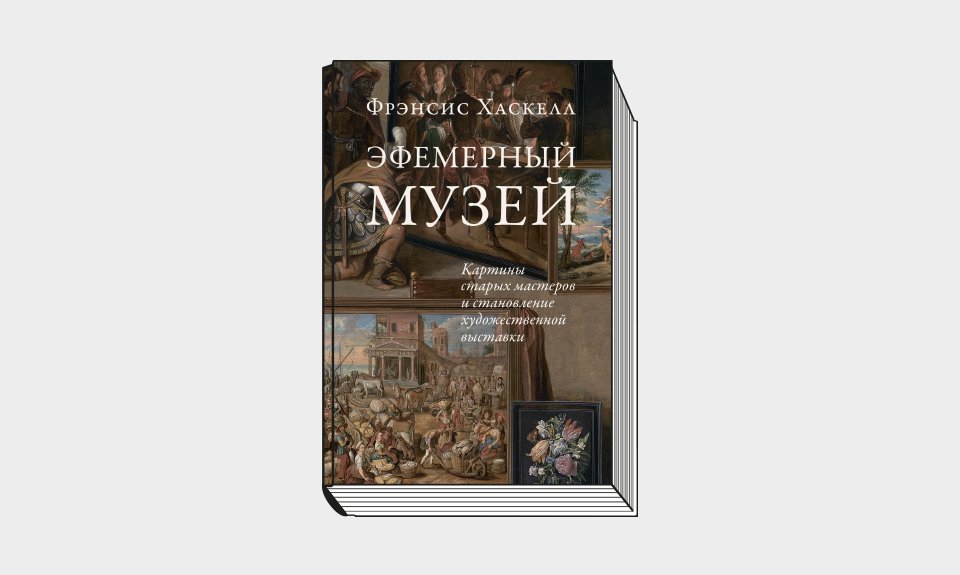 Фрэнсис Хаскелл

ЭФЕМЕРНЫЙ МУЗЕЙ

Картины старых мастеров и становление художественной выставки